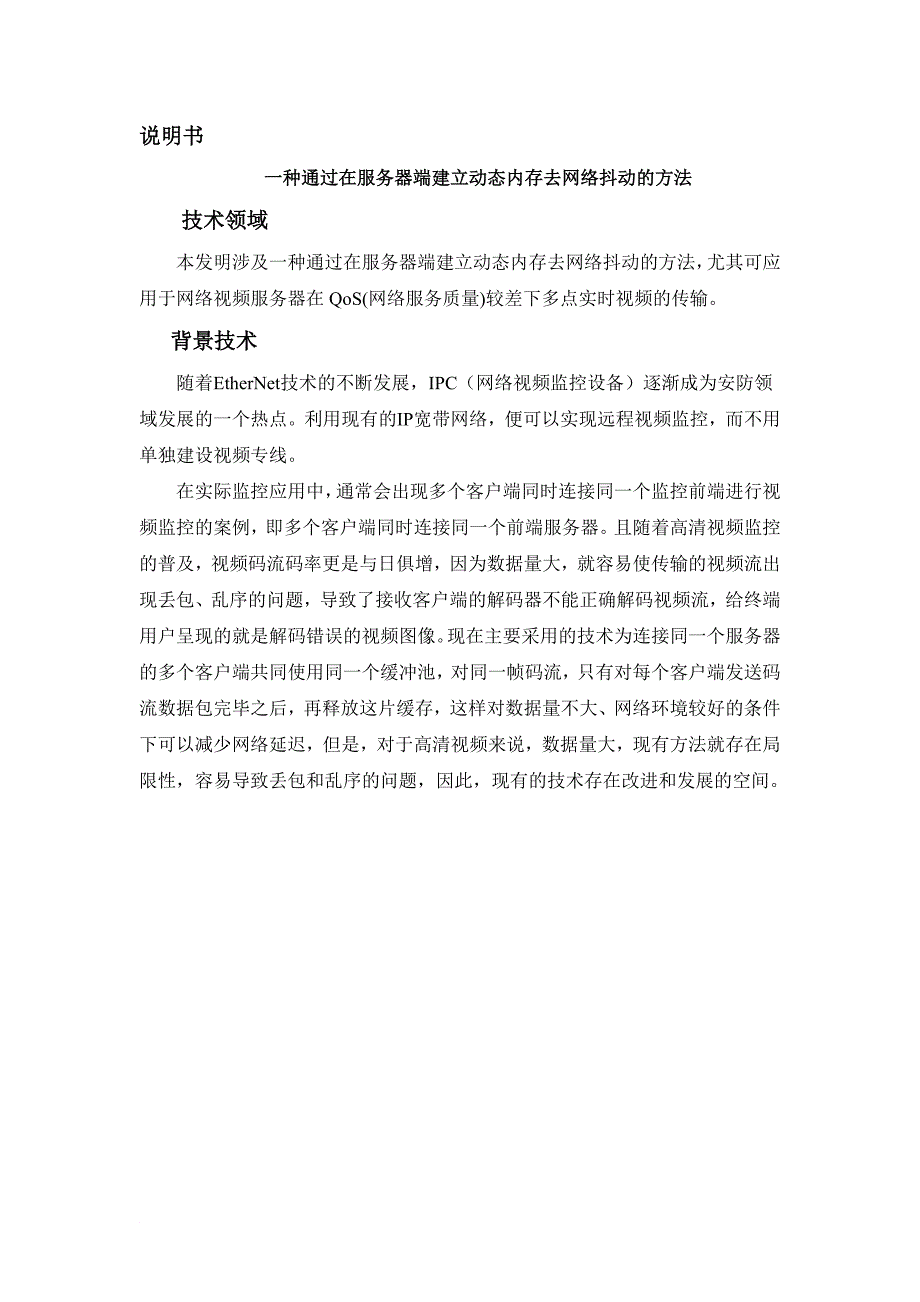 说明书

一种通过在服务器端建立动态内存去网络抖动的方法

技术领域

本发明涉及一种通过在服务器端建立动态内存去网络抖动的方法，尤其可应用于网络视频服务器在 QoS(网络服务质量)较差下多点实时视频的传输。

背景技术

随着EtherNet技术的不断发展，IPC（网络视频监控设备）逐渐成为安防领域发展的一个热点。利用现有的IP宽带网络，便可以实现远程视频监控，而不用单独建设视频专线。

在实际监控应用中，通常会出现多个客户端同时连接同一个监控前端进行视频监控的案例，即多个客户端同时连接同一个前端服务器。且随着高清视频监控的普及，视频码流码率更是与日俱增，因为数据量大，就容易使传输的视频流出现丢包、乱序的问题，导致了接收客户端的解码器不能正确解码视频流，给终端用户呈现的就是解码错误的视频图像。现在主要采用的技术为连接同一个服务器的多个客户端共同使用同一个缓冲池，对同一帧码流，只有对每个客户端发送码流数据包完毕之后，再释放这片缓存，这样对数据量不大、网络环境较好的条件下可以减少网络延迟，但是，对于高清视频来说，数据量大，现有方法就存在局限性，容易导致丢包和乱序的问题，因此，现有的技术存在改进和发展的空间。